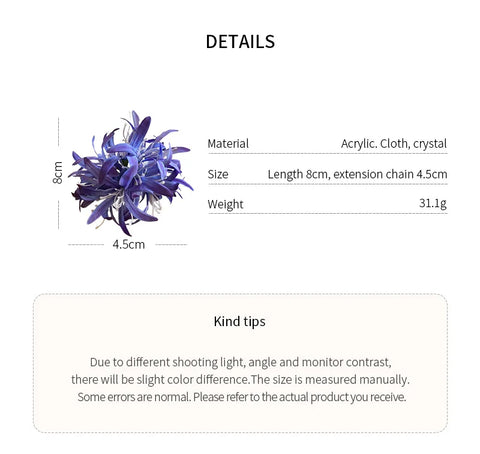 DETAILS

8cm

4.5cm

Material
Acrylic. Cloth, crystal

Size
Length 8cm, extension chain 4.5cm

Weight
31.1g

Kind tips

Due to different shooting light, angle and monitor contrast, there will be slight color difference.The size is measured manually. Some errors are normal. Please refer to the actual product you receive.